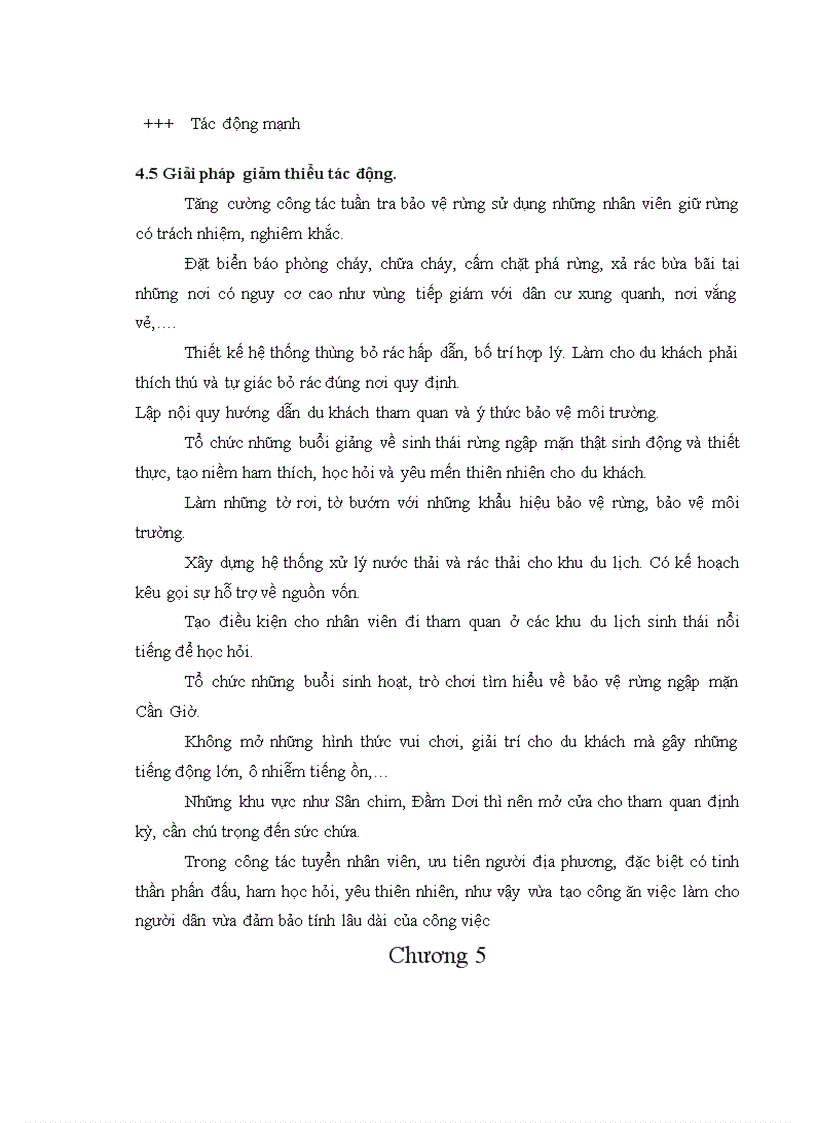 +++ Tác động mạnh

4.5 Giải pháp giảm thiểu tác động.

Tăng cường công tác tuần tra bảo vệ rừng sử dụng những nhân viên giữ rừng có trách nhiệm, nghiêm khắc.

Đặt biển báo phòng cháy, chữa cháy, cấm chặt phá rừng, xả rác bừa bãi tại những nơi có nguy cơ cao như vùng tiếp giám với dân cư xung quanh, nơi vắng vẻ,….

Thiết kế hệ thống thùng bỏ rác hấp dẫn, bố trí hợp lý. Làm cho du khách phải thích thú và tự giác bỏ rác đúng nơi quy định.

Lập nội quy hướng dẫn du khách tham quan và ý thức bảo vệ môi trường.

Tổ chức những buổi giảng về sinh thái rừng ngập mặn thật sinh động và thiết thực, tạo niềm ham thích, học hỏi và yêu mến thiên nhiên cho du khách.

Làm những tờ rơi, tờ bướm với những khẩu hiệu bảo vệ rừng, bảo vệ môi trường.

Xây dựng hệ thống xử lý nước thải và rác thải cho khu du lịch. Có kế hoạch kêu gọi sự hỗ trợ về nguồn vốn.

Tạo điều kiện cho nhân viên đi tham quan ở các khu du lịch sinh thái nổi tiếng để học hỏi.

Tổ chức những buổi sinh hoạt, trò chơi tìm hiểu về bảo vệ rừng ngập mặn Cần Giờ.

Không mở những hình thức vui chơi, giải trí cho du khách mà gây những tiếng động lớn, ô nhiễm tiếng ồn,…

Những khu vực như Sân chim, Đầm Dơi thì nên mở cửa cho tham quan định kỳ, cần chú trọng đến sức chứa.

Trong công tác tuyển nhân viên, ưu tiên người địa phương, đặc biệt có tinh thần phấn đấu, ham học hỏi, yêu thiên nhiên, như vậy vừa tạo công ăn việc làm cho người dân vừa đảm bảo tính lâu dài của công việc

Chương 5